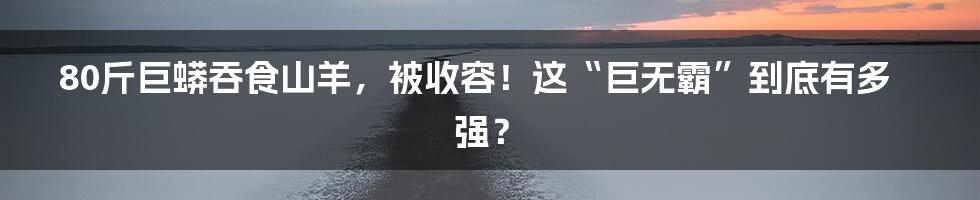 80斤巨蟒吞食山羊，被收容！这“巨无霸”到底有多强？